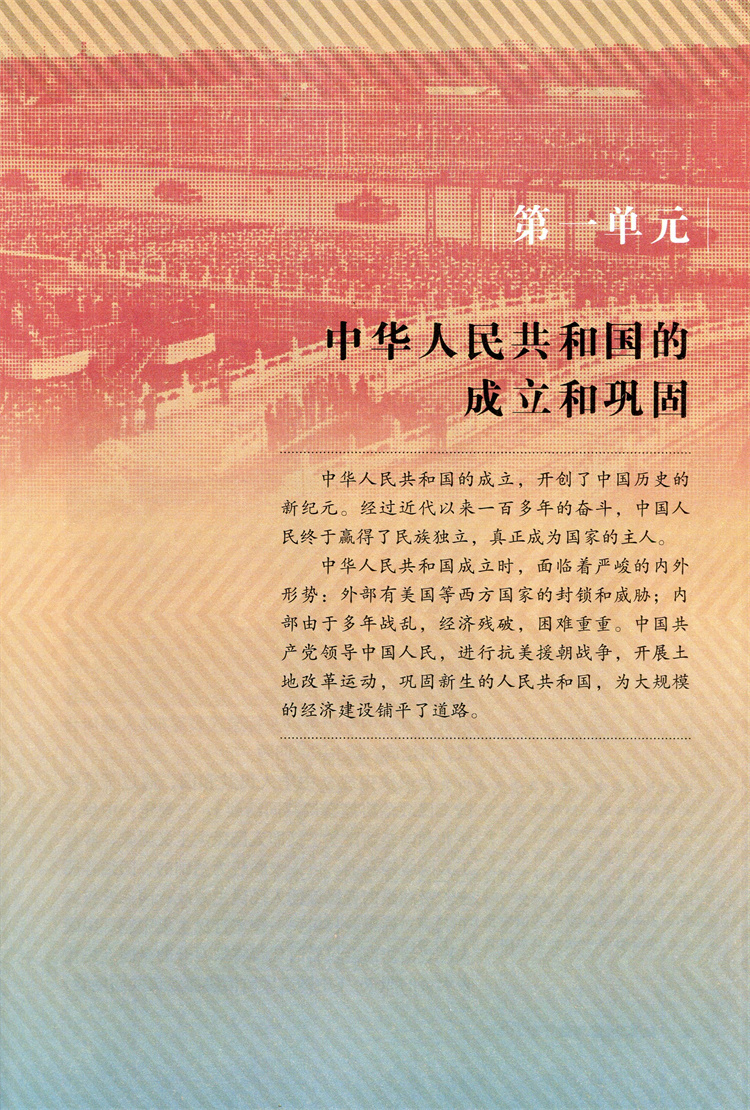 第一单元

中华人民共和国的成立和巩固

中华人民共和国的成立，开创了中国历史的新纪元。经过近代以来一百多年的奋斗，中国人民终于赢得了民族独立，真正成为国家的主人。

中华人民共和国成立时，面临着严峻的内外形势：外部有美国等西方国家的封锁和威胁；内部由于多年战乱，经济残破，困难重重。中国共产党领导中国人民，进行抗美援朝战争，开展土地改革运动，巩固新生的人民共和国，为大规模的经济建设铺平了道路。